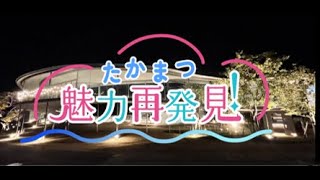 たかまつ
魅力再発見!